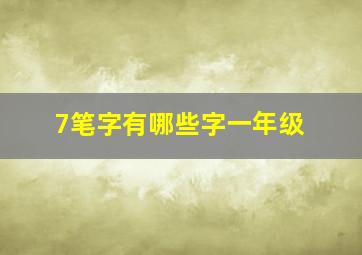 7笔字有哪些字一年级